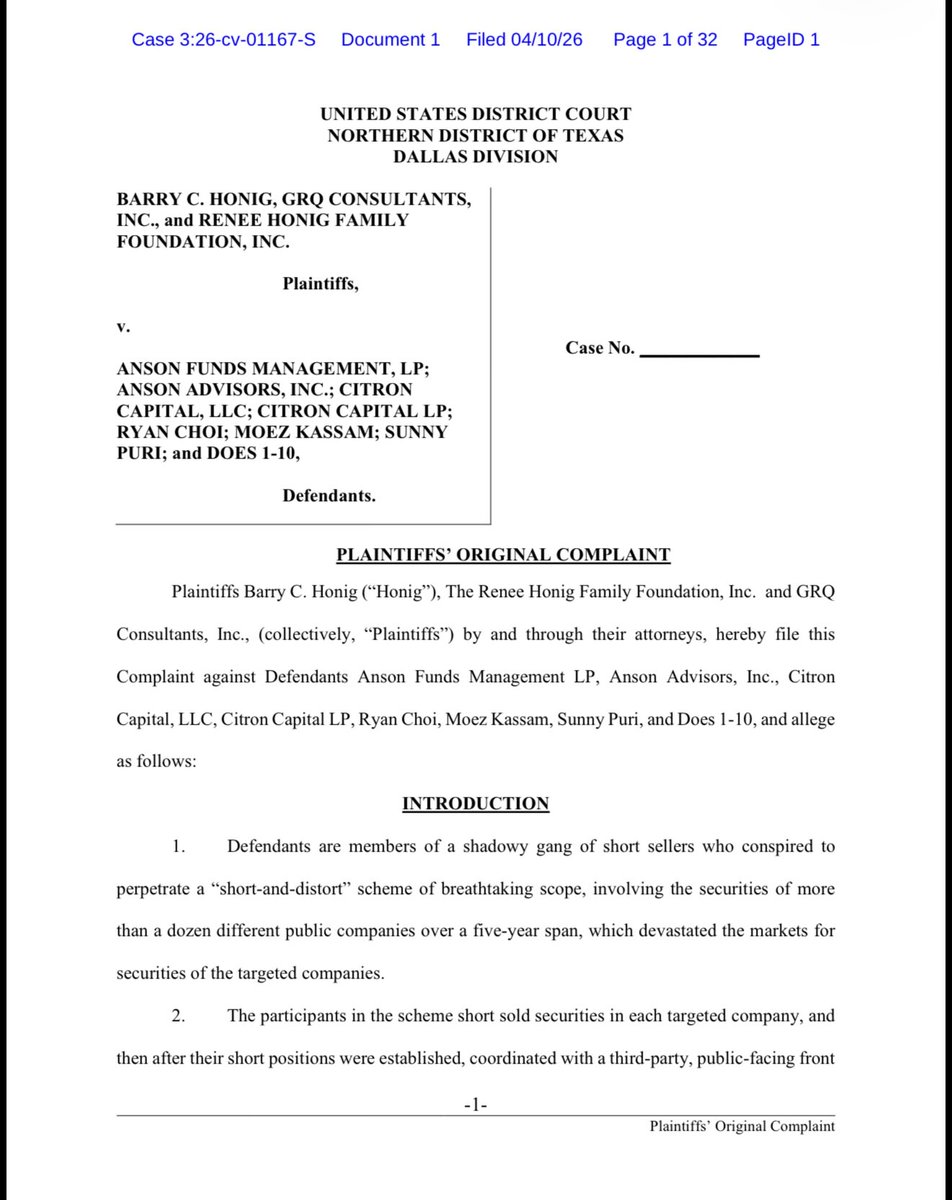 Case 3:26-cv-01167-S Document 1 Filed 04/10/26 Page 1 of 32 PageID 1

UNITED STATES DISTRICT COURT
NORTHERN DISTRICT OF TEXAS
DALLAS DIVISION

BARRY C. HONIG, GRQ CONSULTANTS, INC., and RENEE HONIG FAMILY FOUNDATION, INC.

Plaintiffs,

v.

ANSON FUNDS MANAGEMENT, LP; ANSON ADVISORS, INC.; CITRON CAPITAL, LLC; CITRON CAPITAL LP; RYAN CHOI; MOEZ KASSAM; SUNNY PURI; and DOES 1-10,

Defendants.

Case No. ____________

PLAINTIFFS' ORIGINAL COMPLAINT

Plaintiffs Barry C. Honig ("Honig"), The Renee Honig Family Foundation, Inc. and GRQ Consultants, Inc., (collectively, "Plaintiffs") by and through their attorneys, hereby file this Complaint against Defendants Anson Funds Management LP, Anson Advisors, Inc., Citron Capital, LLC, Citron Capital LP, Ryan Choi, Moez Kassam, Sunny Puri, and Does 1-10, and allege as follows:

INTRODUCTION

1. Defendants are members of a shadowy gang of short sellers who conspired to perpetrate a "short-and-distort" scheme of breathtaking scope, involving the securities of more than a dozen different public companies over a five-year span, which devastated the markets for securities of the targeted companies.

2. The participants in the scheme short sold securities in each targeted company, and then after their short positions were established, coordinated with a third-party, public-facing front

-1-

Plaintiffs' Original Complaint